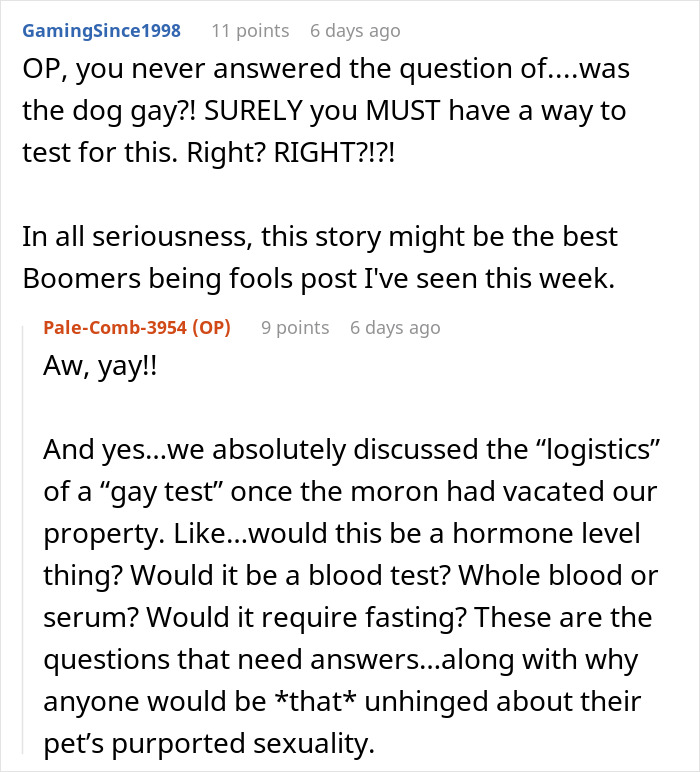 GamingSince1998 11 points 6 days ago
OP, you never answered the question of....was the dog gay?! SURELY you MUST have a way to test for this. Right? RIGHT?!?!

In all seriousness, this story might be the best Boomers being fools post I've seen this week.

Pale-Comb-3954 (OP) 9 points 6 days ago
Aw, yay!!

And yes…we absolutely discussed the “logistics” of a “gay test” once the moron had vacated our property. Like…would this be a hormone level thing? Would it be a blood test? Whole blood or serum? Would it require fasting? These are the questions that need answers…along with why anyone would be *that* unhinged about their pet’s purported sexuality.